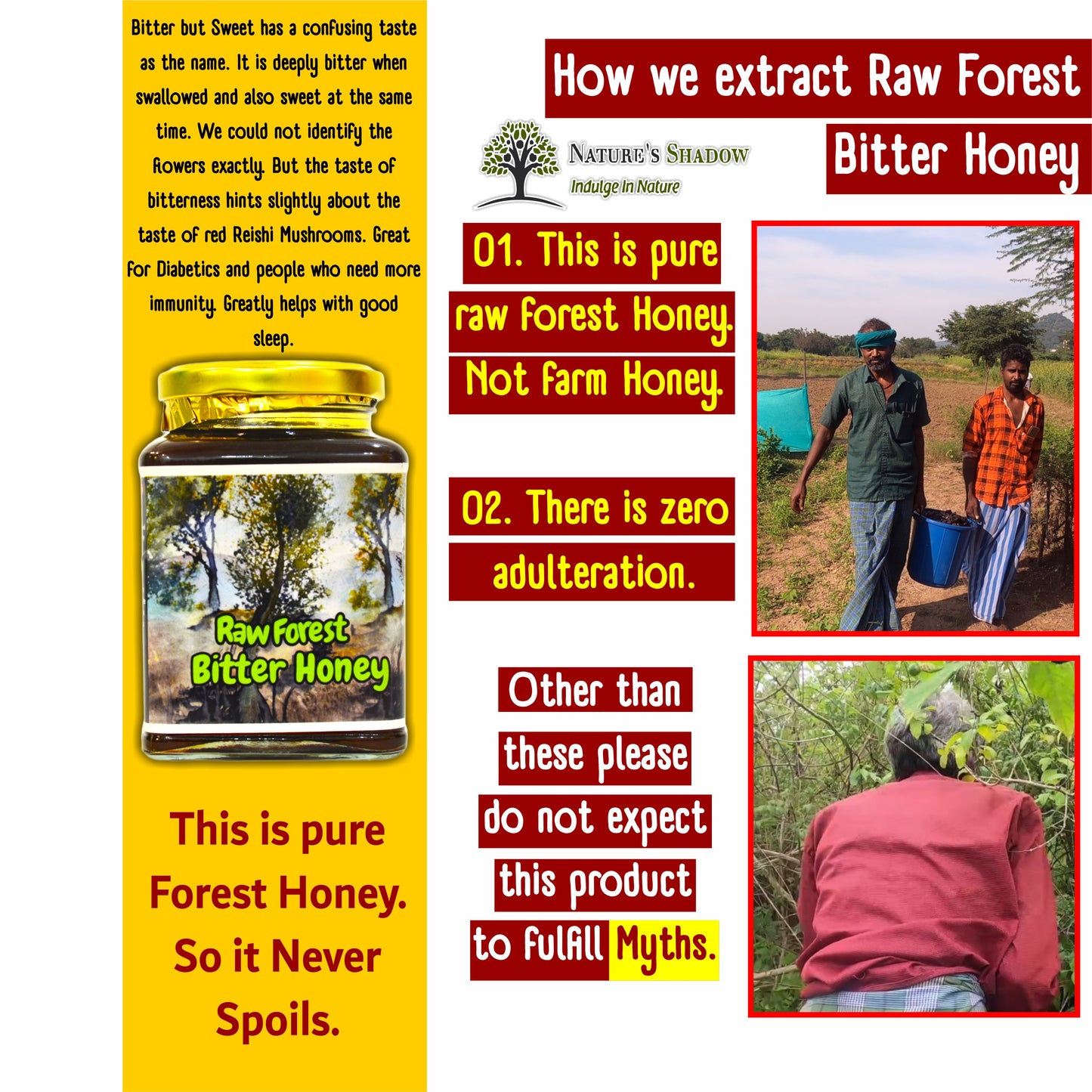 Bitter but Sweet has a confusing taste as the name. It is deeply bitter when swallowed and also sweet at the same time. We could not identify the flowers exactly. But the taste of bitterness hints slightly about the taste of red Reishi Mushrooms. Great for Diabetics and people who need more immunity. Greatly helps with good sleep.

Raw Forest
Bitter Honey

This is pure Forest Honey. So it Never Spoils.

How we extract Raw Forest Bitter Honey

NATURE'S SHADOW
Indulge In Nature

01. This is pure raw forest Honey. Not farm Honey.

02. There is zero adulteration.

Other than these please do not expect this product to fulfill Myths.